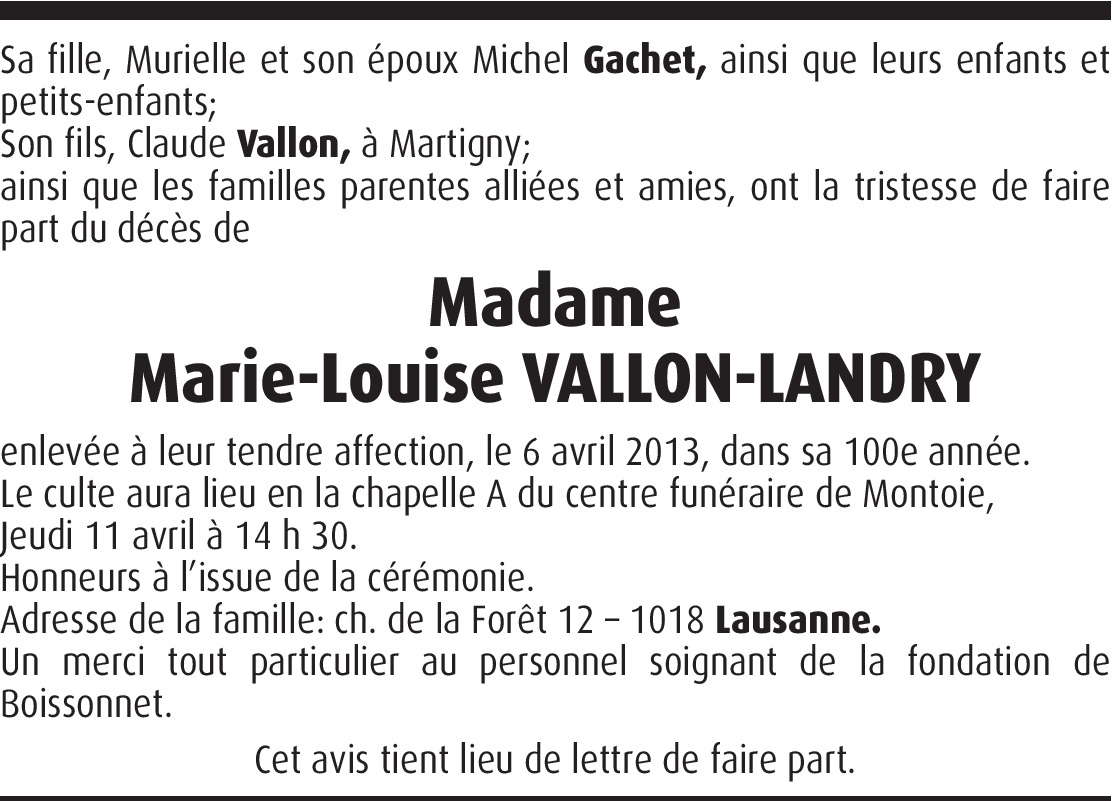 Sa fille, Murielle et son époux Michel Gachet, ainsi que leurs enfants et petits-enfants;
Son fils, Claude Vallon, à Martigny;
ainsi que les familles parentes alliées et amies, ont la tristesse de faire part du décès de

Madame
Marie-Louise VALLON-LANDRY

enlevée à leur tendre affection, le 6 avril 2013, dans sa 100e année.
Le culte aura lieu en la chapelle A du centre funéraire de Montoie,
Jeudi 11 avril à 14 h 30.
Honneurs à l'issue de la cérémonie.
Adresse de la famille: ch. de la Forêt 12 – 1018 Lausanne.
Un merci tout particulier au personnel soignant de la fondation de Boissonnet.

Cet avis tient lieu de lettre de faire part.